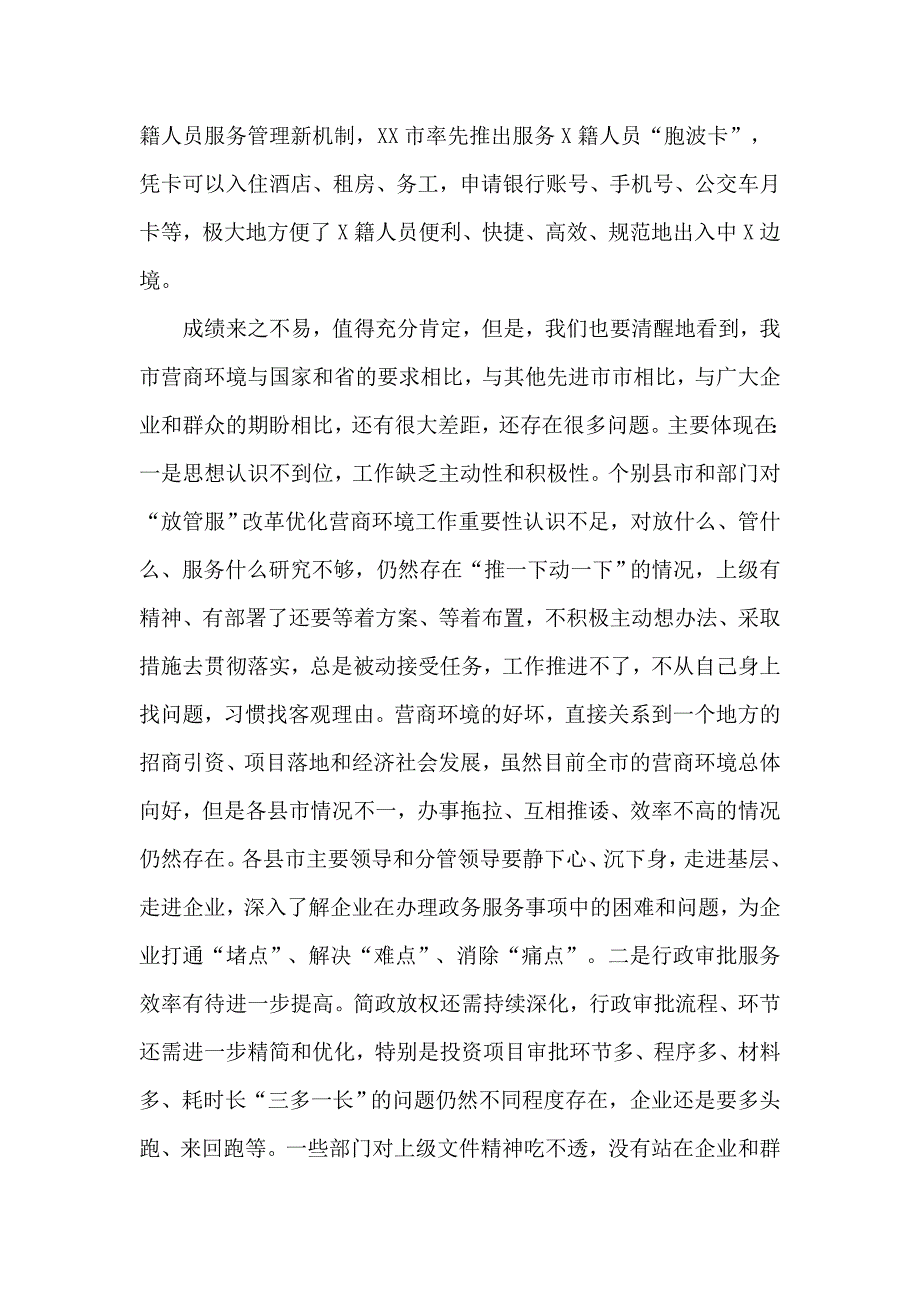 籍人员服务管理新机制，XX市率先推出服务X籍人员“胞波卡”，凭卡可以入住酒店、租房、务工，申请银行账号、手机号、公交车月卡等，极大地方便了X籍人员便利、快捷、高效、规范地出入中X边境。

成绩来之不易，值得充分肯定，但是，我们也要清醒地看到，我市营商环境与国家和省的要求相比，与其他先进市市相比，与广大企业和群众的期盼相比，还有很大差距，还存在很多问题。主要体现在：一是思想认识不到位，工作缺乏主动性和积极性。个别县市和部门对“放管服”改革优化营商环境工作重要性认识不足，对放什么、管什么、服务什么研究不够，仍然存在“推一下动一下”的情况，上级有精神、有部署了还要等着方案、等着布置，不积极主动想办法、采取措施去贯彻落实，总是被动接受任务，工作推进不了，不从自己身上找问题，习惯找客观理由。营商环境的好坏，直接关系到一个地方的招商引资、项目落地和经济社会发展，虽然目前全市的营商环境总体向好，但是各县市情况不一，办事拖拉、互相推诿、效率不高的情况仍然存在。各县市主要领导和分管领导要静下心、沉下身，走进基层、走进企业，深入了解企业在办理政务服务事项中的困难和问题，为企业打通“堵点”、解决“难点”、消除“痛点”。二是行政审批服务效率有待进一步提高。简政放权还需持续深化，行政审批流程、环节还需进一步精简和优化，特别是投资项目审批环节多、程序多、材料多、耗时长“三多一长”的问题仍然不同程度存在，企业还是要多头跑、来回跑等。一些部门对上级文件精神吃不透，没有站在企业和群